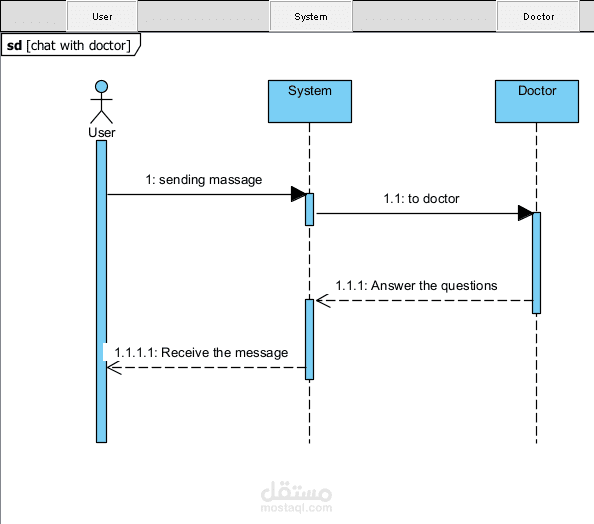 User System Doctor

sd [chat with doctor]

User

System

Doctor

1: sending massage

1.1: to doctor

1.1.1: Answer the questions

1.1.1.1: Receive the message

مستقل
mostaql.com